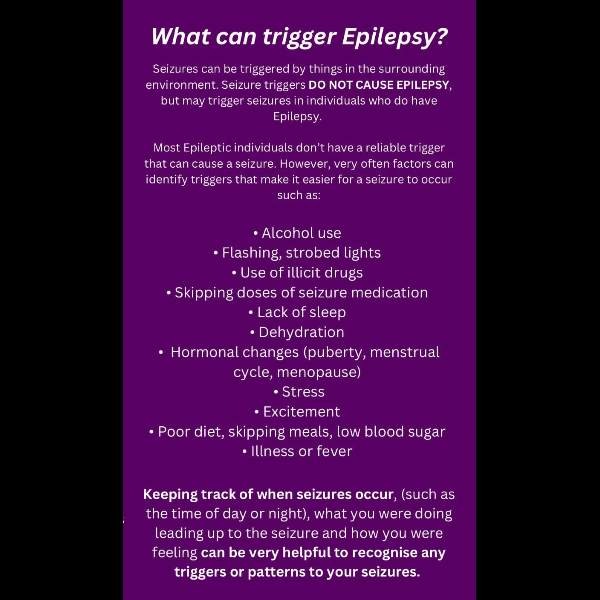 What can trigger Epilepsy?

Seizures can be triggered by things in the surrounding environment. Seizure triggers DO NOT CAUSE EPILEPSY, but may trigger seizures in individuals who do have Epilepsy.

Most Epileptic individuals don't have a reliable trigger that can cause a seizure. However, very often factors can identify triggers that make it easier for a seizure to occur such as:

• Alcohol use
• Flashing, strobed lights
• Use of illicit drugs
• Skipping doses of seizure medication
• Lack of sleep
• Dehydration
• Hormonal changes (puberty, menstrual cycle, menopause)
• Stress
• Excitement
• Poor diet, skipping meals, low blood sugar
• Illness or fever

Keeping track of when seizures occur, (such as the time of day or night), what you were doing leading up to the seizure and how you were feeling can be very helpful to recognise any triggers or patterns to your seizures.